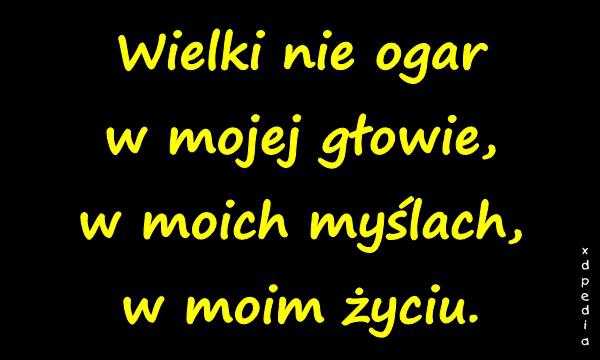 Wielki nie ogar
w mojej głowie,
w moich myślach,
w moim życiu.

xdpedia